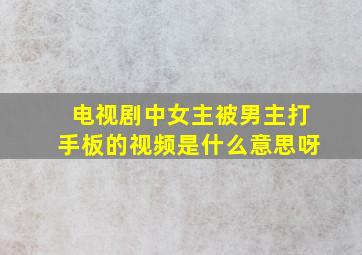 电视剧中女主被男主打手板的视频是什么意思呀